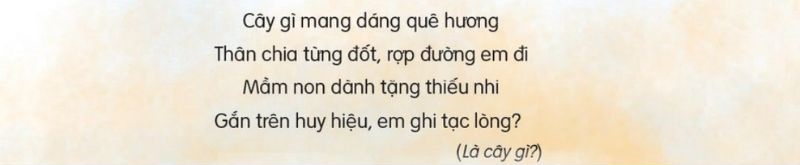 Cây gì mang dáng quê hương
Thân chia từng đốt, rợp đường em đi
Mầm non dành tặng thiếu nhi
Gắn trên huy hiệu, em ghi tạc lòng?
(Là cây gì?)